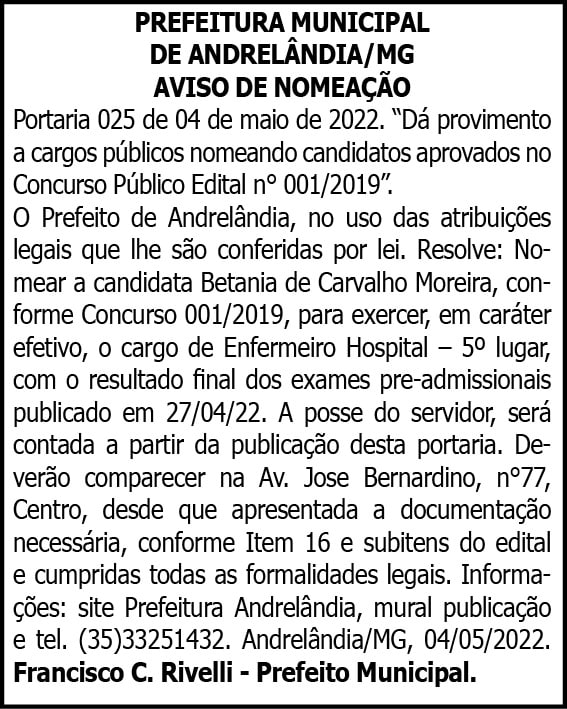 PREFEITURA MUNICIPAL
DE ANDRELÂNDIA/MG
AVISO DE NOMEAÇÃO

Portaria 025 de 04 de maio de 2022. "Dá provimento a cargos públicos nomeando candidatos aprovados no Concurso Público Edital n° 001/2019".

O Prefeito de Andrelândia, no uso das atribuições legais que lhe são conferidas por lei. Resolve: Nomear a candidata Betania de Carvalho Moreira, conforme Concurso 001/2019, para exercer, em caráter efetivo, o cargo de Enfermeiro Hospital – 5º lugar, com o resultado final dos exames pre-admissionais publicado em 27/04/22. A posse do servidor, será contada a partir da publicação desta portaria. Deverão comparecer na Av. Jose Bernardino, n°77, Centro, desde que apresentada a documentação necessária, conforme Item 16 e subitens do edital e cumpridas todas as formalidades legais. Informações: site Prefeitura Andrelândia, mural publicação e tel. (35)33251432. Andrelândia/MG, 04/05/2022.

Francisco C. Rivelli - Prefeito Municipal.